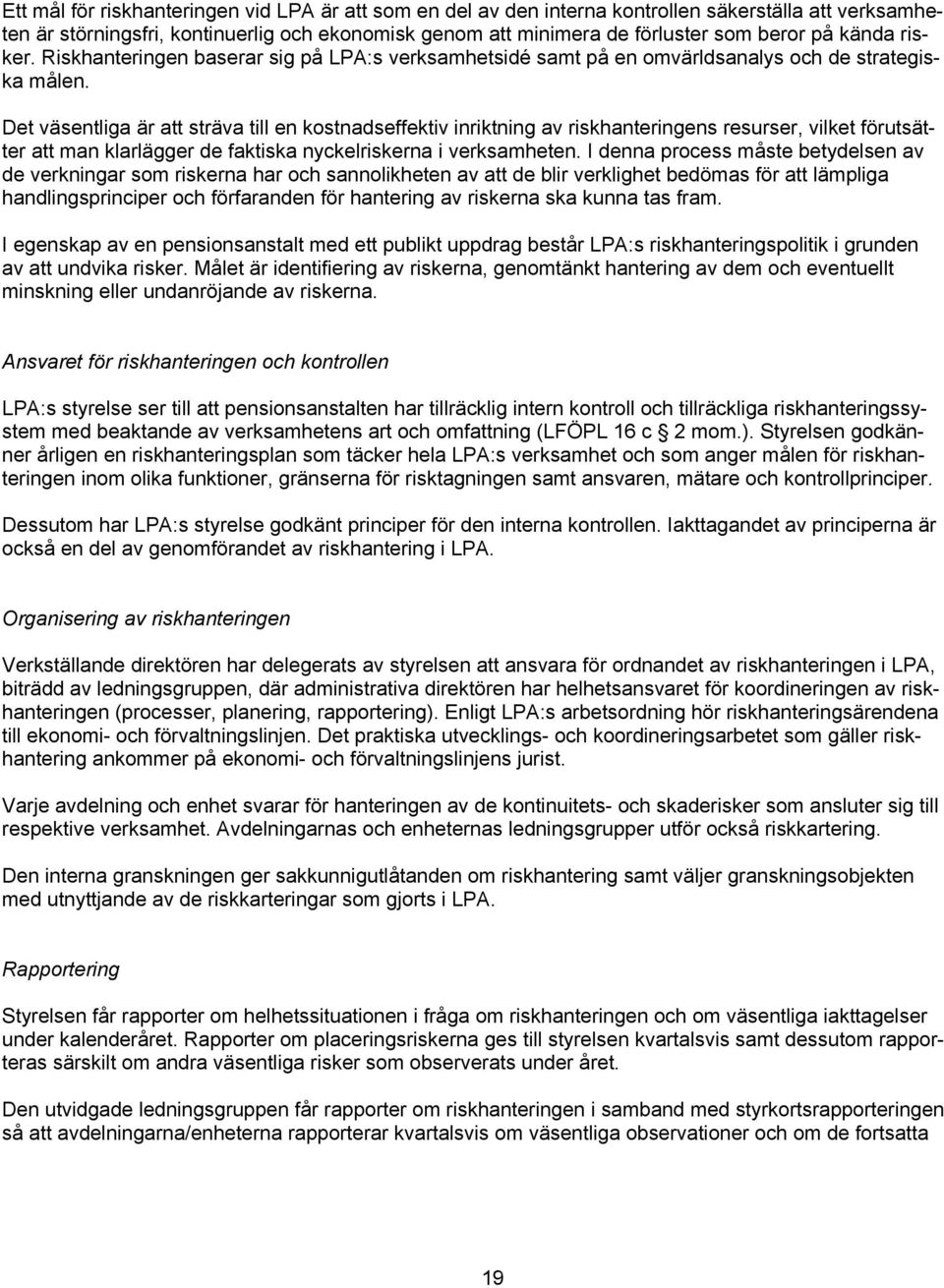 Ett mål för riskhanteringen vid LPA är att som en del av den interna kontrollen säkerställa att verksamheten är störningsfri, kontinuerlig och ekonomisk genom att minimera de förluster som beror på kända risker. Riskhanteringen baserar sig på LPA:s verksamhetsidé samt på en omvärldsanalys och de strategiska målen.

Det väsentliga är att sträva till en kostnadseffektiv inriktning av riskhanteringens resurser, vilket förutsätter att man klarlägger de faktiska nyckelriskerna i verksamheten. I denna process måste betydelsen av de verkningar som riskerna har och sannolikheten av att de blir verklighet bedömas för att lämpliga handlingsprinciper och förfaranden för hantering av riskerna ska kunna tas fram.

I egenskap av en pensionsanstalt med ett publikt uppdrag består LPA:s riskhanteringspolitik i grunden av att undvika risker. Målet är identifiering av riskerna, genomtänkt hantering av dem och eventuellt minskning eller undanröjande av riskerna.

Ansvaret för riskhanteringen och kontrollen

LPA:s styrelse ser till att pensionsanstalten har tillräcklig intern kontroll och tillräckliga riskhanteringssystem med beaktande av verksamhetens art och omfattning (LFÖPL 16 c 2 mom.). Styrelsen godkänner årligen en riskhanteringsplan som täcker hela LPA:s verksamhet och som anger målen för riskhanteringen inom olika funktioner, gränserna för risktagningen samt ansvaren, mätare och kontrollprinciper.

Dessutom har LPA:s styrelse godkänt principer för den interna kontrollen. Iakttagandet av principerna är också en del av genomförandet av riskhantering i LPA.

Organisering av riskhanteringen

Verkställande direktören har delegerats av styrelsen att ansvara för ordnandet av riskhanteringen i LPA, biträdd av ledningsgruppen, där administrativa direktören har helhetsansvaret för koordineringen av riskhanteringen (processer, planering, rapportering). Enligt LPA:s arbetsordning hör riskhanteringsärendena till ekonomi- och förvaltningslinjen. Det praktiska utvecklings- och koordineringsarbetet som gäller riskhantering ankommer på ekonomi- och förvaltningslinjens jurist.

Varje avdelning och enhet svarar för hanteringen av de kontinuitets- och skaderisker som ansluter sig till respektive verksamhet. Avdelningarnas och enheternas ledningsgrupper utför också riskkartering.

Den interna granskningen ger sakkunnigutlåtanden om riskhantering samt väljer granskningsobjekten med utnyttjande av de riskkarteringar som gjorts i LPA.

Rapportering

Styrelsen får rapporter om helhetssituationen i fråga om riskhanteringen och om väsentliga iakttagelser under kalenderåret. Rapporter om placeringsriskerna ges till styrelsen kvartalsvis samt dessutom rapporteras särskilt om andra väsentliga risker som observerats under året.

Den utvidgade ledningsgruppen får rapporter om riskhanteringen i samband med styrkortsrapporteringen så att avdelningarna/enheterna rapporterar kvartalsvis om väsentliga observationer och om de fortsatta

19